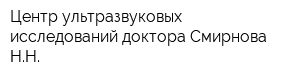 Центр ультразвуковых исследований доктора Смирнова Н.Н.